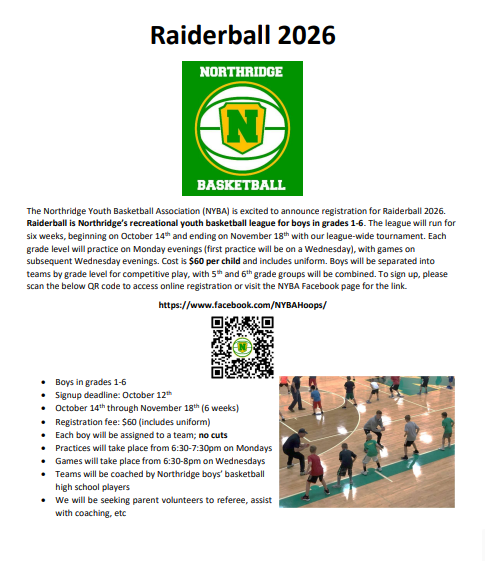 Raiderball 2026

NORTHRIDGE
N
BASKETBALL

The Northridge Youth Basketball Association (NYBA) is excited to announce registration for Raiderball 2026. Raiderball is Northridge's recreational youth basketball league for boys in grades 1-6. The league will run for six weeks, beginning on October 14th and ending on November 18th with our league-wide tournament. Each grade level will practice on Monday evenings (first practice will be on a Wednesday), with games on subsequent Wednesday evenings. Cost is $60 per child and includes uniform. Boys will be separated into teams by grade level for competitive play, with 5th and 6th grade groups will be combined. To sign up, please scan the below QR code to access online registration or visit the NYBA Facebook page for the link.

https://www.facebook.com/NYBAHoops/

• Boys in grades 1-6
• Signup deadline: October 12th
• October 14th through November 18th (6 weeks)
• Registration fee: $60 (includes uniform)
• Each boy will be assigned to a team; no cuts
• Practices will take place from 6:30-7:30pm on Mondays
• Games will take place from 6:30-8pm on Wednesdays
• Teams will be coached by Northridge boys' basketball high school players
• We will be seeking parent volunteers to referee, assist with coaching, etc